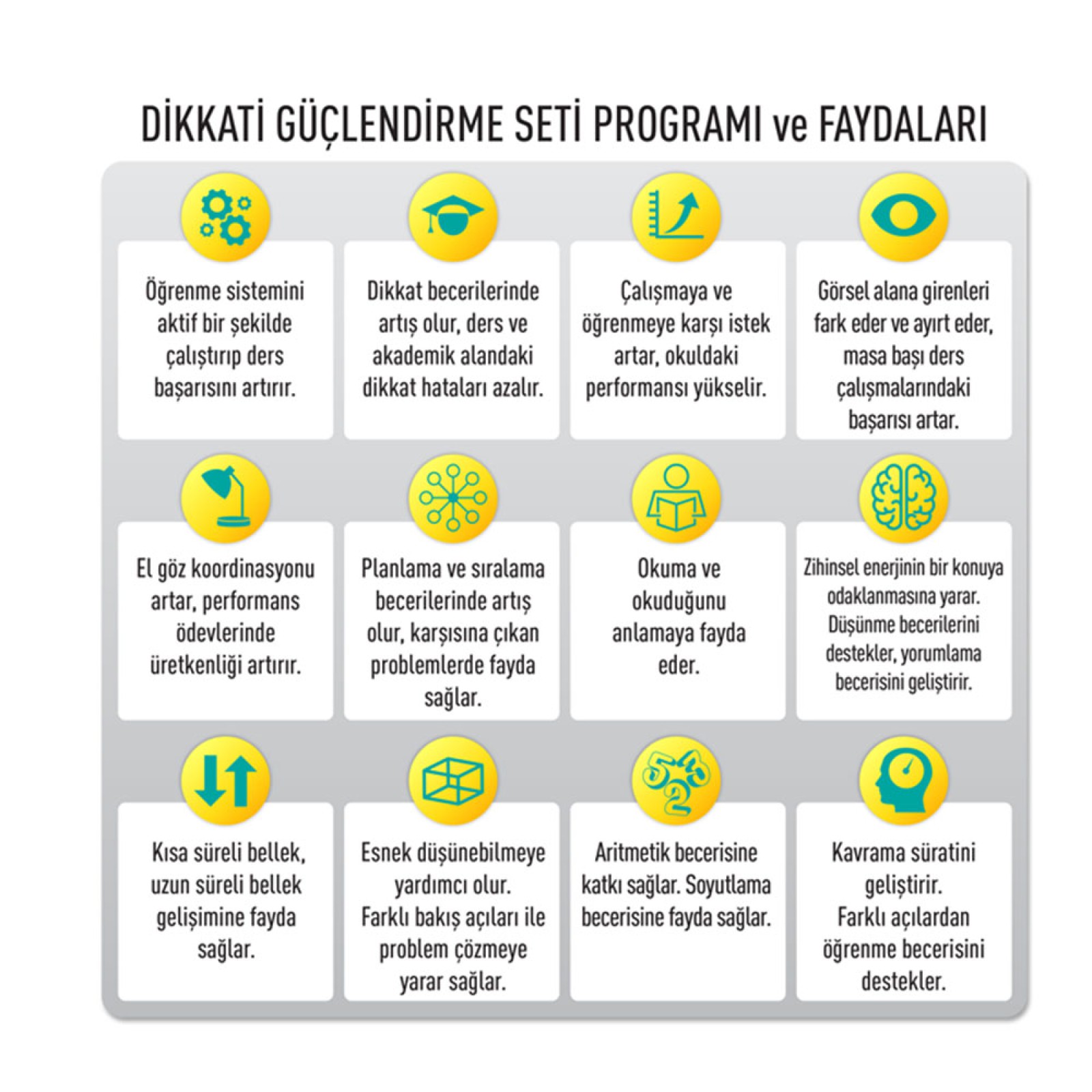 DİKKATİ GÜÇLENDİRME SETİ PROGRAMI ve FAYDALARI

Öğrenme sistemini aktif bir şekilde çalıştırıp ders başarısını artırır.

Dikkat becerilerinde artış olur, ders ve akademik alandaki dikkat hataları azalır.

Çalışmaya ve öğrenmeye karşı istek artar, okuldaki performansı yükselir.

Görsel alana girenleri fark eder ve ayırt eder, masa başı ders çalışmalarındaki başarısı artar.

El göz koordinasyonu artar, performans ödevlerinde üretkenliği artırır.

Planlama ve sıralama becerilerinde artış olur, karşısına çıkan problemlerde fayda sağlar.

Okuma ve okuduğunu anlamaya fayda eder.

Zihinsel enerjinin bir konuya odaklanmasına yarar. Düşünme becerilerini destekler, yorumlama becerisini geliştirir.

Kısa süreli bellek, uzun süreli bellek gelişimine fayda sağlar.

Esnek düşünebilmeye yardımcı olur. Farklı bakış açıları ile problem çözmeye yarar sağlar.

Aritmetik becerisine katkı sağlar. Soyutlama becerisine fayda sağlar.

Kavrama süratini geliştirir. Farklı açılardan öğrenme becerisini destekler.